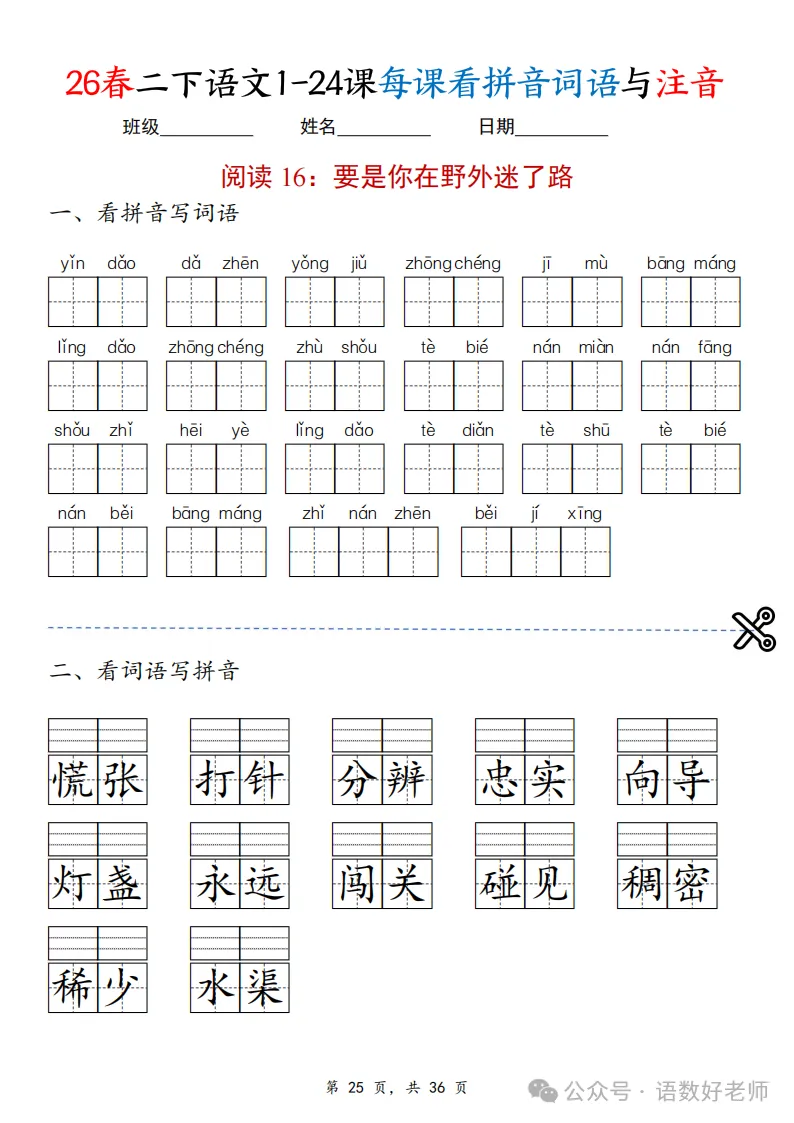 26春二下语文1-24课每课看拼音词语与注音

班级__________ 姓名__________ 日期__________

阅读 16：要是你在野外迷了路

一、看拼音写词语

yǐn dǎo　dǎ zhēn　yǒng jiǔ　zhōng chéng　jī mù　bāng máng

lǐng dǎo　zhōng chéng　zhù shǒu　tè bié　nán miàn　nán fāng

shǒu zhǐ　hēi yè　lǐng dǎo　tè diǎn　tè shū　tè bié

nán běi　bāng máng　zhǐ nán zhēn　běi jí xīng

二、看词语写拼音

慌张　打针　分辨　忠实　向导

灯盏　永远　闯关　碰见　稠密

稀少　水渠

第 25 页，共 36 页

公众号 · 语数好老师